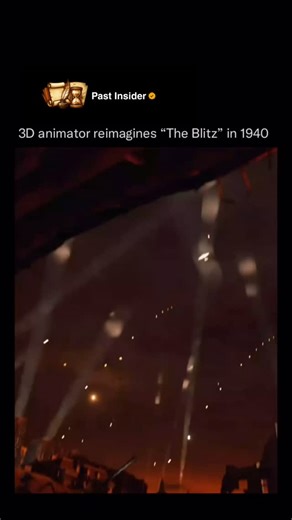 Past Insider

3D animator reimagines “The Blitz” in 1940